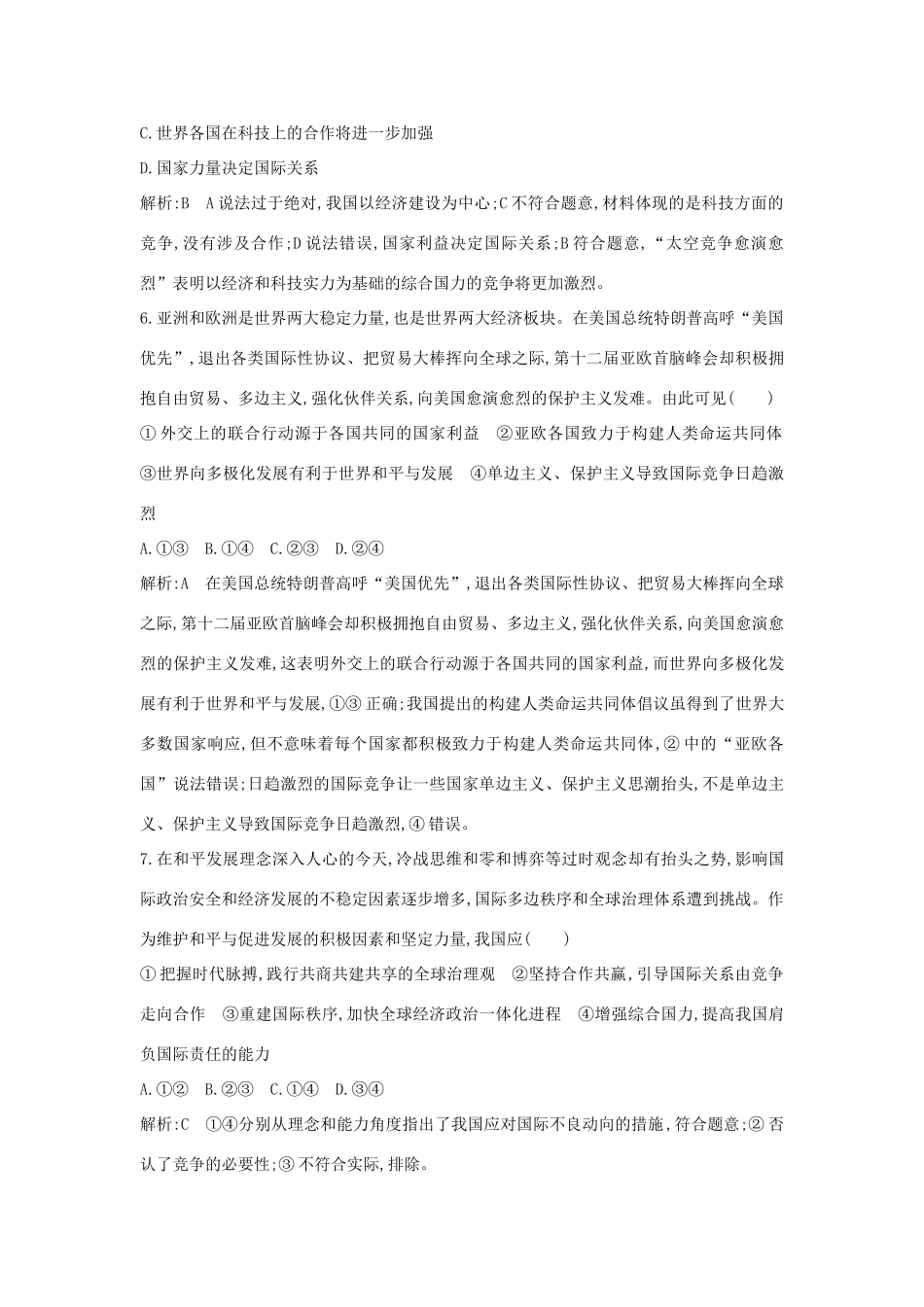 C.世界各国在科技上的合作将进一步加强

D.国家力量决定国际关系

解析:B　A说法过于绝对,我国以经济建设为中心;C不符合题意,材料体现的是科技方面的竞争,没有涉及合作;D说法错误,国家利益决定国际关系;B符合题意,“太空竞争愈演愈烈”表明以经济和科技实力为基础的综合国力的竞争将更加激烈。

6.亚洲和欧洲是世界两大稳定力量,也是世界两大经济板块。在美国总统特朗普高呼“美国优先”,退出各类国际性协议、把贸易大棒挥向全球之际,第十二届亚欧首脑峰会却积极拥抱自由贸易、多边主义,强化伙伴关系,向美国愈演愈烈的保护主义发难。由此可见(　　)

①外交上的联合行动源于各国共同的国家利益　②亚欧各国致力于构建人类命运共同体　③世界向多极化发展有利于世界和平与发展　④单边主义、保护主义导致国际竞争日趋激烈

A.①③　B.①④　C.②③　D.②④

解析:A　在美国总统特朗普高呼“美国优先”,退出各类国际性协议、把贸易大棒挥向全球之际,第十二届亚欧首脑峰会却积极拥抱自由贸易、多边主义,强化伙伴关系,向美国愈演愈烈的保护主义发难,这表明外交上的联合行动源于各国共同的国家利益,而世界向多极化发展有利于世界和平与发展,①③正确;我国提出的构建人类命运共同体倡议虽得到了世界大多数国家响应,但不意味着每个国家都积极致力于构建人类命运共同体,②中的“亚欧各国”说法错误;日趋激烈的国际竞争让一些国家单边主义、保护主义思潮抬头,不是单边主义、保护主义导致国际竞争日趋激烈,④错误。

7.在和平发展理念深入人心的今天,冷战思维和零和博弈等过时观念却有抬头之势,影响国际政治安全和经济发展的不稳定因素逐步增多,国际多边秩序和全球治理体系遭到挑战。作为维护和平与促进发展的积极因素和坚定力量,我国应(　　)

①把握时代脉搏,践行共商共建共享的全球治理观　②坚持合作共赢,引导国际关系由竞争走向合作　③重建国际秩序,加快全球经济政治一体化进程　④增强综合国力,提高我国肩负国际责任的能力

A.①②　B.②③　C.①④　D.③④

解析:C　①④分别从理念和能力角度指出了我国应对国际不良动向的措施,符合题意;②否认了竞争的必要性;③不符合实际,排除。